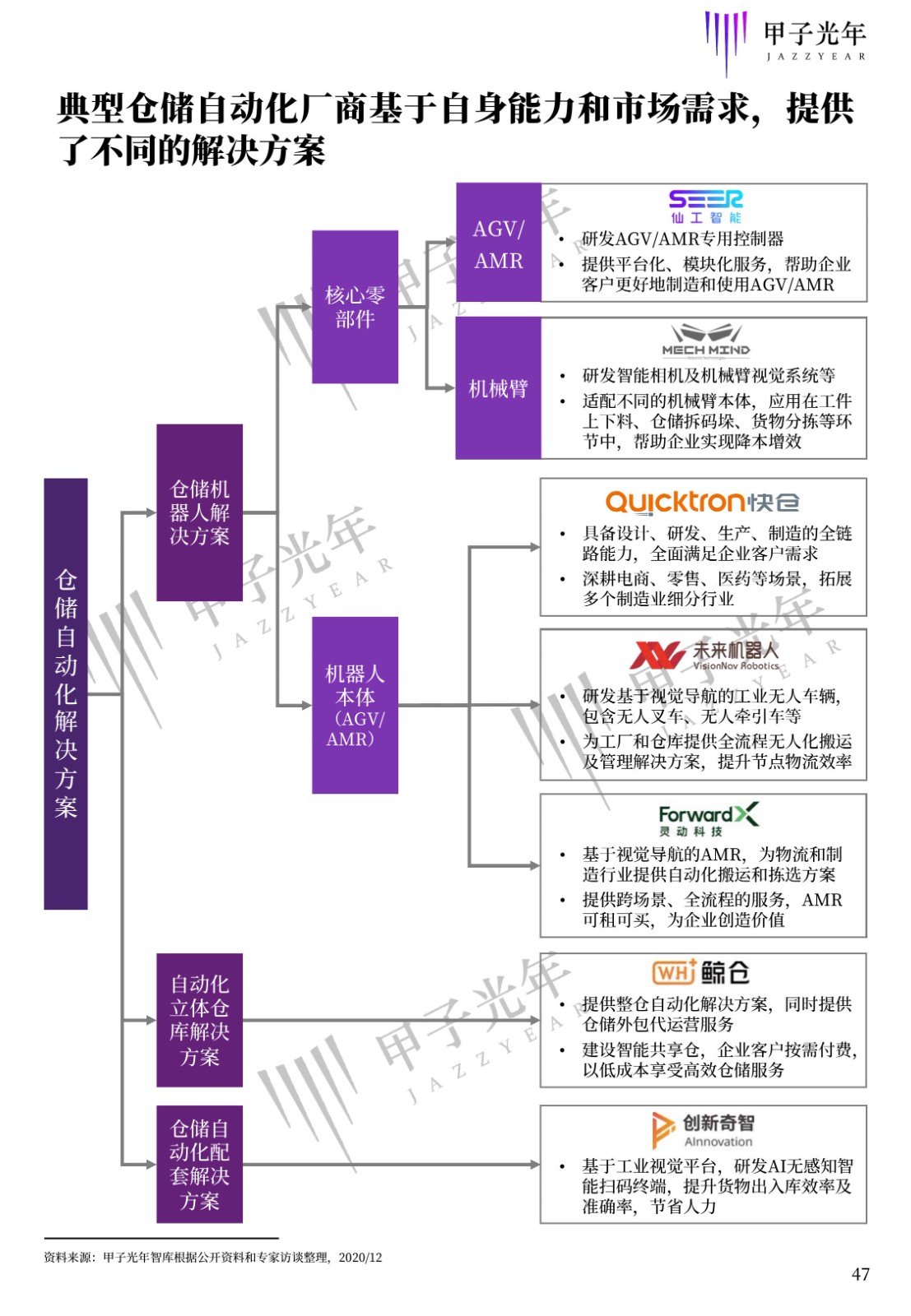 甲子光年
JAZZYEAR

典型仓储自动化厂商基于自身能力和市场需求，提供了不同的解决方案

仓储自动化解决方案

仓储机器人解决方案

核心零部件

AGV/AMR

SEER
仙工智能
• 研发AGV/AMR专用控制器
• 提供平台化、模块化服务，帮助企业客户更好地制造和使用AGV/AMR

机械臂

MECH MIND
• 研发智能相机及机械臂视觉系统等
• 适配不同的机械臂本体，应用在工件上下料、仓储拆码垛、货物分拣等环节中，帮助企业实现降本增效

机器人本体（AGV/AMR）

Quicktron快仓
• 具备设计、研发、生产、制造的全链路能力，全面满足企业客户需求
• 深耕电商、零售、医药等场景，拓展多个制造业细分行业

未来机器人
VisionNav Robotics
• 研发基于视觉导航的工业无人车辆，包含无人叉车、无人牵引车等
• 为工厂和仓库提供全流程无人化搬运及管理解决方案，提升节点物流效率

ForwardX
灵动科技
• 基于视觉导航的AMR，为物流和制造行业提供自动化搬运和拣选方案
• 提供跨场景、全流程的服务，AMR可租可买，为企业创造价值

自动化立体仓库解决方案

WH 鲸仓
• 提供整仓自动化解决方案，同时提供仓储外包代运营服务
• 建设智能共享仓，企业客户按需付费，以低成本享受高效仓储服务

仓储自动化配套解决方案

创新奇智
AInnovation
• 基于工业视觉平台，研发AI无感知智能扫码终端，提升货物出入库效率及准确率，节省人力

资料来源：甲子光年智库根据公开资料和专家访谈整理，2020/12

47